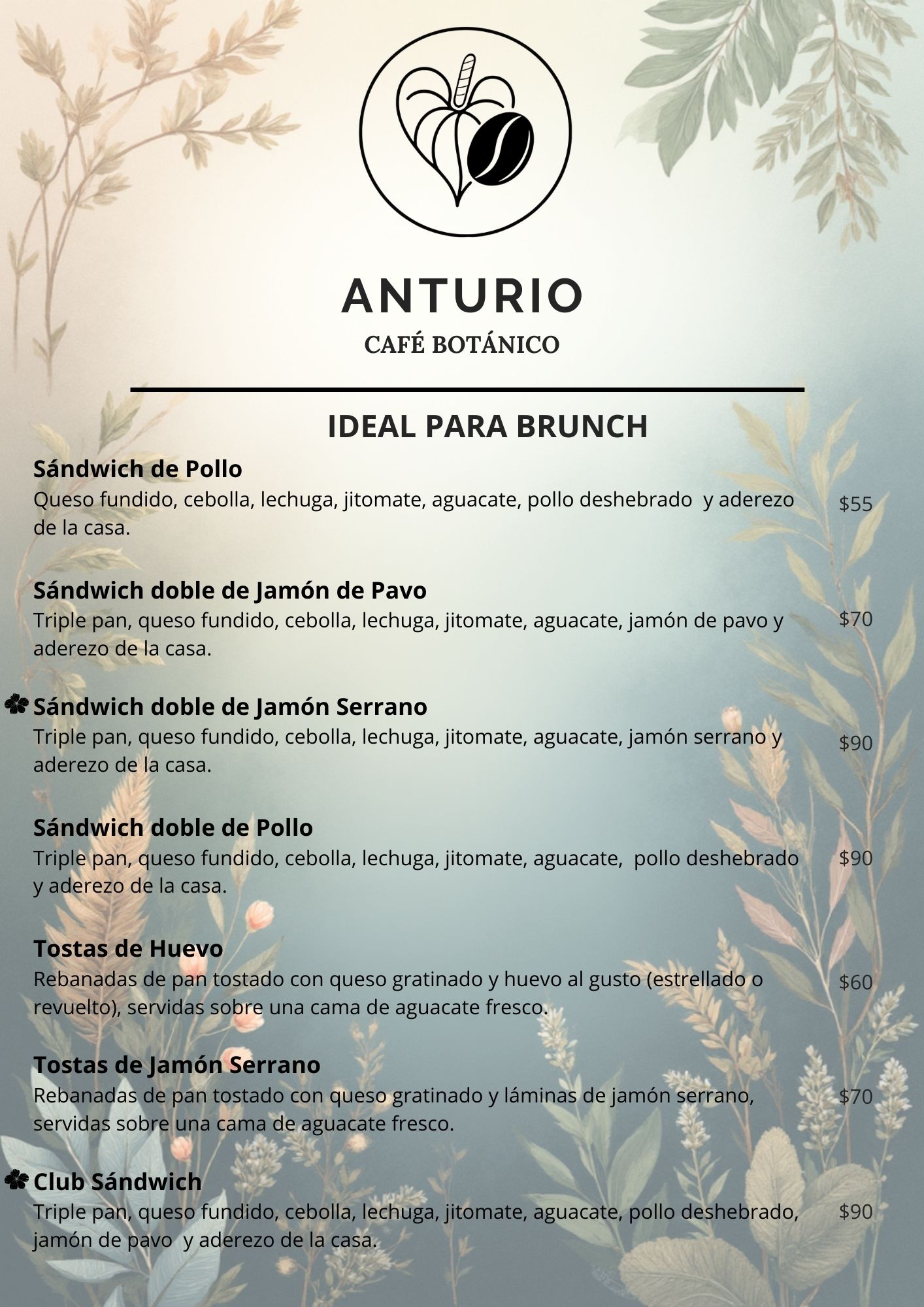 ANTURIO
CAFÉ BOTÁNICO

IDEAL PARA BRUNCH

Sándwich de Pollo
Queso fundido, cebolla, lechuga, jitomate, aguacate, pollo deshebrado y aderezo de la casa.
$55

Sándwich doble de Jamón de Pavo
Triple pan, queso fundido, cebolla, lechuga, jitomate, aguacate, jamón de pavo y aderezo de la casa.
$70

Sándwich doble de Jamón Serrano
Triple pan, queso fundido, cebolla, lechuga, jitomate, aguacate, jamón serrano y aderezo de la casa.
$90

Sándwich doble de Pollo
Triple pan, queso fundido, cebolla, lechuga, jitomate, aguacate, pollo deshebrado y aderezo de la casa.
$90

Tostas de Huevo
Rebanadas de pan tostado con queso gratinado y huevo al gusto (estrellado o revuelto), servidas sobre una cama de aguacate fresco.
$60

Tostas de Jamón Serrano
Rebanadas de pan tostado con queso gratinado y láminas de jamón serrano, servidas sobre una cama de aguacate fresco.
$70

Club Sándwich
Triple pan, queso fundido, cebolla, lechuga, jitomate, aguacate, pollo deshebrado, jamón de pavo y aderezo de la casa.
$90